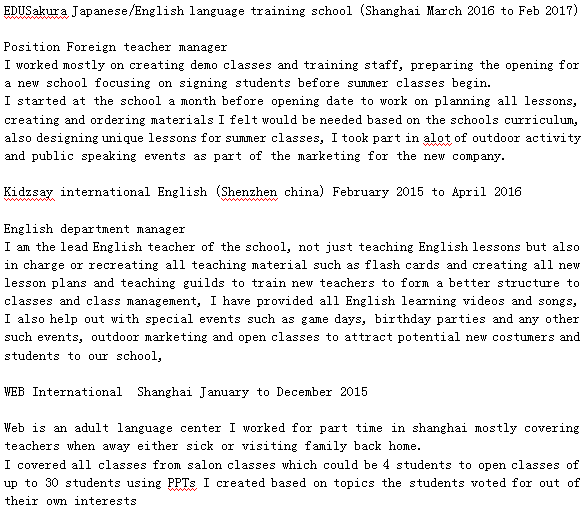 EDUSakura Japanese/English language training school (Shanghai March 2016 to Feb 2017)

Position Foreign teacher manager
I worked mostly on creating demo classes and training staff, preparing the opening for a new school focusing on signing students before summer classes begin.
I started at the school a month before opening date to work on planning all lessons, creating and ordering materials I felt would be needed based on the schools curriculum, also designing unique lessons for summer classes, I took part in alot of outdoor activity and public speaking events as part of the marketing for the new company.

Kidzsay international English (Shenzhen china) February 2015 to April 2016

English department manager
I am the lead English teacher of the school, not just teaching English lessons but also in charge or recreating all teaching material such as flash cards and creating all new lesson plans and teaching guilds to train new teachers to form a better structure to classes and class management, I have provided all English learning videos and songs, I also help out with special events such as game days, birthday parties and any other such events, outdoor marketing and open classes to attract potential new costumers and students to our school,

WEB International  Shanghai January to December 2015

Web is an adult language center I worked for part time in shanghai mostly covering teachers when away either sick or visiting family back home.
I covered all classes from salon classes which could be 4 students to open classes of up to 30 students using PPTs I created based on topics the students voted for out of their own interests